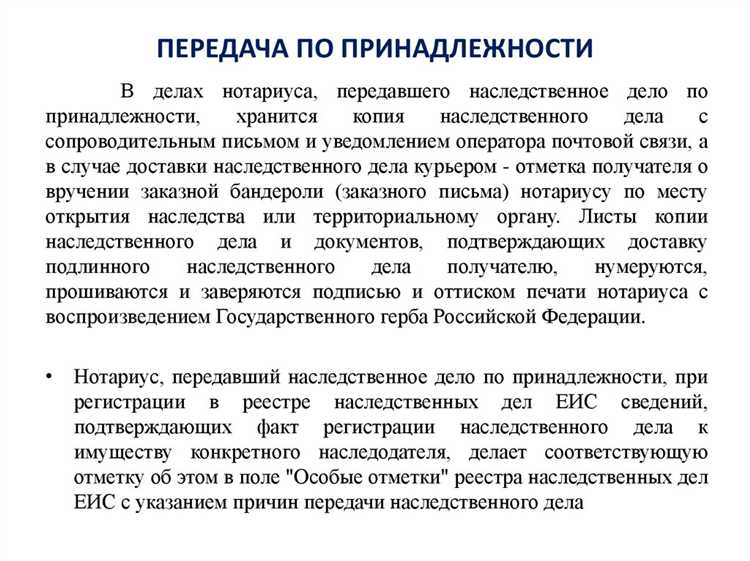 ПЕРЕДАЧА ПО ПРИНАДЛЕЖНОСТИ

В делах нотариуса, передавшего наследственное дело по принадлежности, хранится копия наследственного дела с сопроводительным письмом и уведомлением оператора почтовой связи, а в случае доставки наследственного дела курьером - отметка получателя о вручении заказной бандероли (заказного письма) нотариусу по месту открытия наследства или территориальному органу. Листы копии наследственного дела и документов, подтверждающих доставку подлинного наследственного дела получателю, нумеруются, прошиваются и заверяются подписью и оттиском печати нотариуса с воспроизведением Государственного герба Российской Федерации.

• Нотариус, передавший наследственное дело по принадлежности, при регистрации в реестре наследственных дел ЕИС сведений, подтверждающих факт регистрации наследственного дела к имуществу конкретного наследодателя, делает соответствующую отметку об этом в поле "Особые отметки" реестра наследственных дел ЕИС с указанием причин передачи наследственного дела